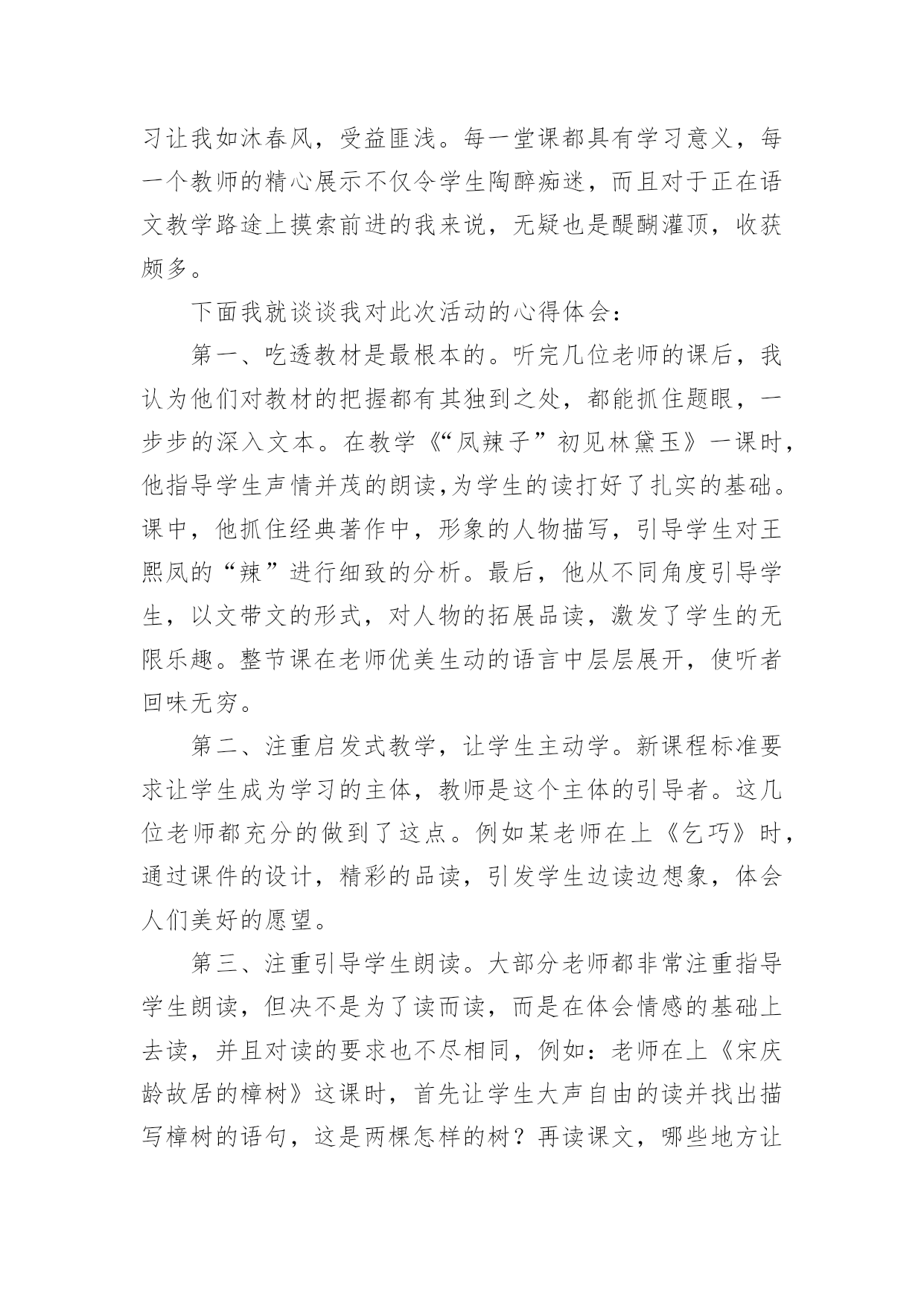 习让我如沐春风，受益匪浅。每一堂课都具有学习意义，每一个教师的精心展示不仅令学生陶醉痴迷，而且对于正在语文教学路途上摸索前进的我来说，无疑也是醍醐灌顶，收获颇多。

下面我就谈谈我对此次活动的心得体会：

第一、吃透教材是最根本的。听完几位老师的课后，我认为他们对教材的把握都有其独到之处，都能抓住题眼，一步步的深入文本。在教学《“凤辣子”初见林黛玉》一课时，他指导学生声情并茂的朗读,为学生的读打好了扎实的基础。课中，他抓住经典著作中，形象的人物描写，引导学生对王熙凤的“辣”进行细致的分析。最后，他从不同角度引导学生，以文带文的形式，对人物的拓展品读，激发了学生的无限乐趣。整节课在老师优美生动的语言中层层展开，使听者回味无穷。

第二、注重启发式教学，让学生主动学。新课程标准要求让学生成为学习的主体，教师是这个主体的引导者。这几位老师都充分的做到了这点。例如某老师在上《乞巧》时，通过课件的设计，精彩的品读，引发学生边读边想象，体会人们美好的愿望。

第三、注重引导学生朗读。大部分老师都非常注重指导学生朗读，但决不是为了读而读，而是在体会情感的基础上去读，并且对读的要求也不尽相同，例如：老师在上《宋庆龄故居的樟树》这课时，首先让学生大声自由的读并找出描写樟树的语句，这是两棵怎样的树？再读课文，哪些地方让